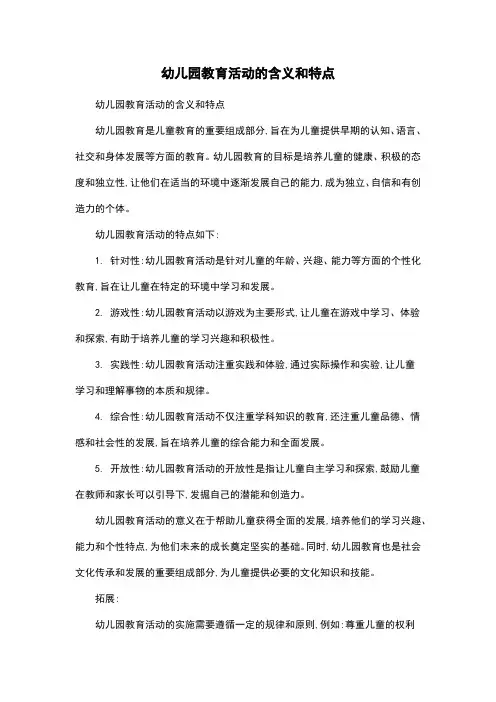 幼儿园教育活动的含义和特点

幼儿园教育活动的含义和特点

幼儿园教育是儿童教育的重要组成部分，旨在为儿童提供早期的认知、语言、社交和身体发展等方面的教育。幼儿园教育的目标是培养儿童的健康、积极的态度和独立性，让他们在适当的环境中逐渐发展自己的能力，成为独立、自信和有创造力的个体。

幼儿园教育活动的特点如下：

1. 针对性：幼儿园教育活动是针对儿童的年龄、兴趣、能力等方面的个性化教育，旨在让儿童在特定的环境中学习和发展。

2. 游戏性：幼儿园教育活动以游戏为主要形式，让儿童在游戏中学习、体验和探索，有助于培养儿童的学习兴趣和积极性。

3. 实践性：幼儿园教育活动注重实践和体验，通过实际操作和实验，让儿童学习和理解事物的本质和规律。

4. 综合性：幼儿园教育活动不仅注重学科知识的教育，还注重儿童品德、情感和社会性的发展，旨在培养儿童的综合能力和全面发展。

5. 开放性：幼儿园教育活动的开放性是指让儿童自主学习和探索，鼓励儿童在教师和家长可以引导下，发掘自己的潜能和创造力。

幼儿园教育活动的意义在于帮助儿童获得全面的发展，培养他们的学习兴趣、能力和个性特点，为他们未来的成长奠定坚实的基础。同时，幼儿园教育也是社会文化传承和发展的重要组成部分，为儿童提供必要的文化知识和技能。

拓展：

幼儿园教育活动的实施需要遵循一定的规律和原则，例如：尊重儿童的权利